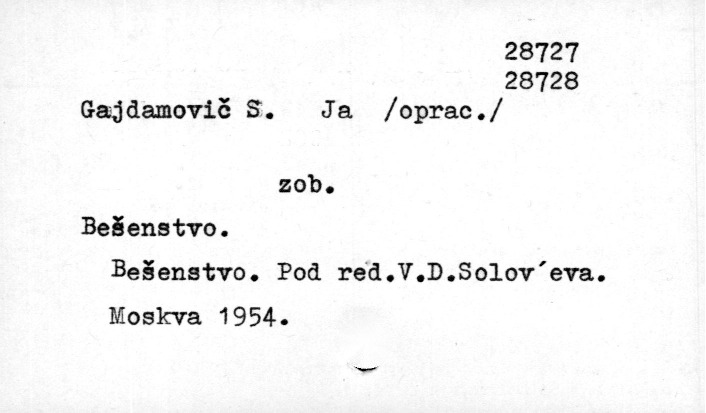 28727
28728

Gajdamovič S. Ja /oprac./

zob.

Bešenstvo.

Bešenstvo. Pod red.V.D.Solov'eva.

Moskva 1954.